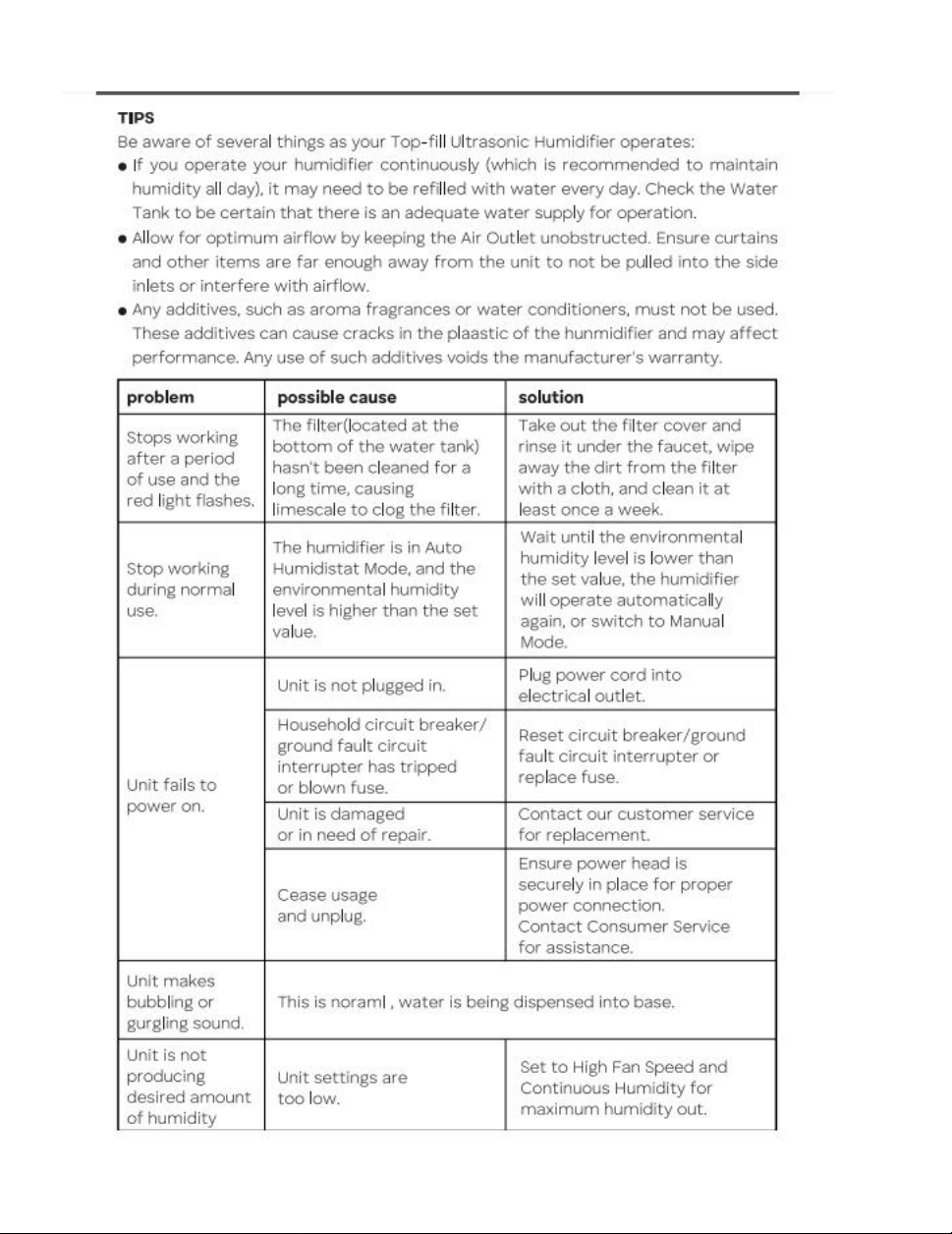 TIPS

Be aware of several things as your Top-fill Ultrasonic Humidifier operates:

• If you operate your humidifier continuously (which is recommended to maintain humidity all day), it may need to be refilled with water every day. Check the Water Tank to be certain that there is an adequate water supply for operation.
• Allow for optimum airflow by keeping the Air Outlet unobstructed. Ensure curtains and other items are far enough away from the unit to not be pulled into the side inlets or interfere with airflow.
• Any additives, such as aroma fragrances or water conditioners, must not be used. These additives can cause cracks in the plaastic of the hunmidifier and may affect performance. Any use of such additives voids the manufacturer's warranty.

| problem | possible cause | solution |
|---|---|---|
| Stops working after a period of use and the red light flashes. | The filter(located at the bottom of the water tank) hasn't been cleaned for a long time, causing limescale to clog the filter. | Take out the filter cover and rinse it under the faucet, wipe away the dirt from the filter with a cloth, and clean it at least once a week. |
| Stop working during normal use. | The humidifier is in Auto Humidistat Mode, and the environmental humidity level is higher than the set value. | Wait until the environmental humidity level is lower than the set value, the humidifier will operate automatically again, or switch to Manual Mode. |
| Unit fails to power on. | Unit is not plugged in. | Plug power cord into electrical outlet. |
| | Household circuit breaker/ ground fault circuit interrupter has tripped or blown fuse. | Reset circuit breaker/ground fault circuit interrupter or replace fuse. |
| | Unit is damaged or in need of repair. | Contact our customer service for replacement. |
| | Cease usage and unplug. | Ensure power head is securely in place for proper power connection. Contact Consumer Service for assistance. |
| Unit makes bubbling or gurgling sound. | This is noraml , water is being dispensed into base. | |
| Unit is not producing desired amount of humidity | Unit settings are too low. | Set to High Fan Speed and Continuous Humidity for maximum humidity out. |